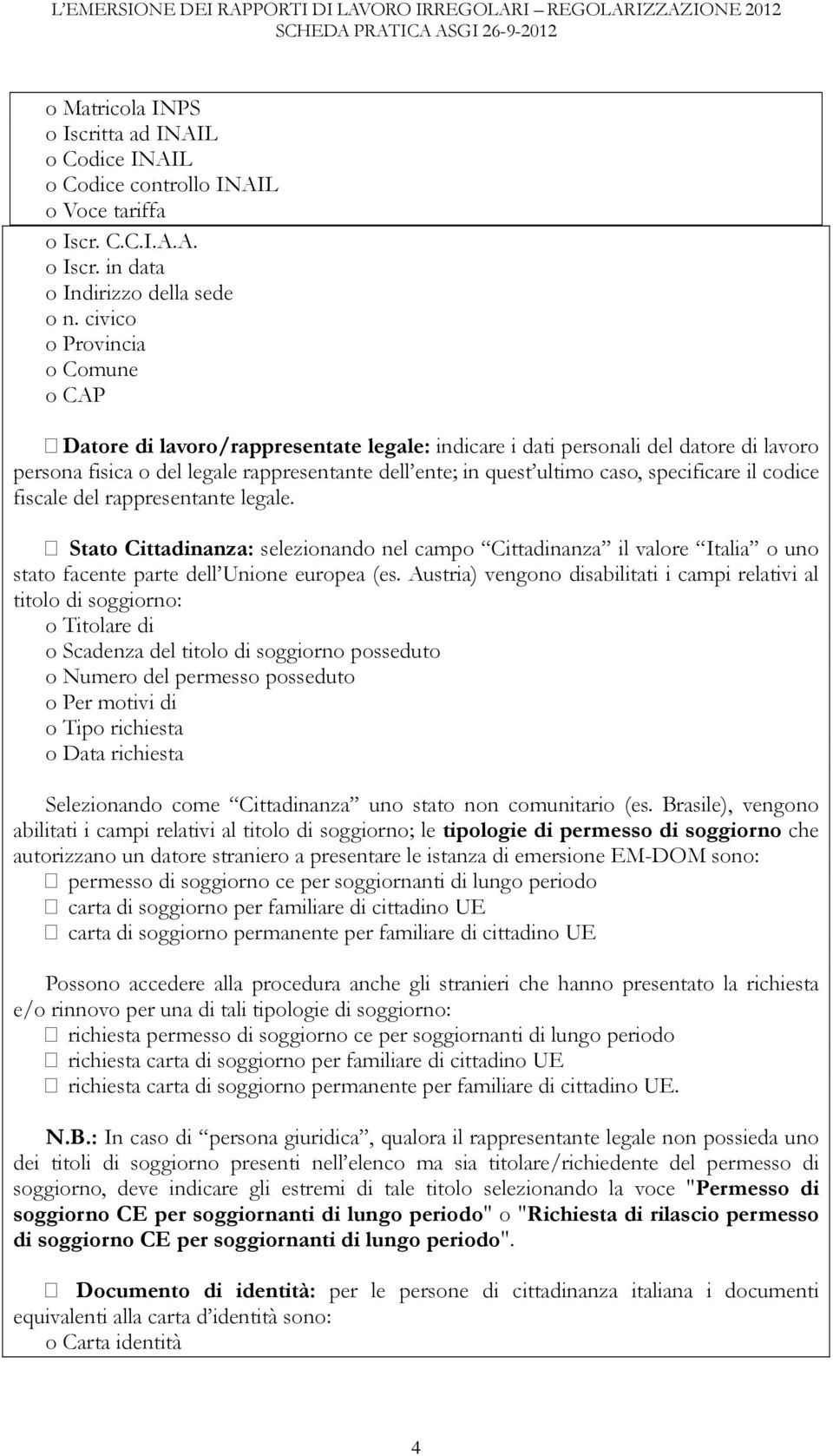 L'EMERSIONE DEI RAPPORTI DI LAVORO IRREGOLARI – REGOLARIZZAZIONE 2012
SCHEDA PRATICA ASGI 26-9-2012

o Matricola INPS
o Iscritta ad INAIL
o Codice INAIL
o Codice controllo INAIL
o Voce tariffa
o Iscr. C.C.I.A.A.
o Iscr. in data
o Indirizzo della sede
o n. civico
o Provincia
o Comune
o CAP

 Datore di lavoro/rappresentate legale: indicare i dati personali del datore di lavoro persona fisica o del legale rappresentante dell ente; in quest ultimo caso, specificare il codice fiscale del rappresentante legale.

 Stato Cittadinanza: selezionando nel campo Cittadinanza il valore Italia o uno stato facente parte dell Unione europea (es. Austria) vengono disabilitati i campi relativi al titolo di soggiorno:
o Titolare di
o Scadenza del titolo di soggiorno posseduto
o Numero del permesso posseduto
o Per motivi di
o Tipo richiesta
o Data richiesta

Selezionando come Cittadinanza uno stato non comunitario (es. Brasile), vengono abilitati i campi relativi al titolo di soggiorno; le tipologie di permesso di soggiorno che autorizzano un datore straniero a presentare le istanza di emersione EM-DOM sono:
 permesso di soggiorno ce per soggiornanti di lungo periodo
 carta di soggiorno per familiare di cittadino UE
 carta di soggiorno permanente per familiare di cittadino UE

Possono accedere alla procedura anche gli stranieri che hanno presentato la richiesta e/o rinnovo per una di tali tipologie di soggiorno:
 richiesta permesso di soggiorno ce per soggiornanti di lungo periodo
 richiesta carta di soggiorno per familiare di cittadino UE
 richiesta carta di soggiorno permanente per familiare di cittadino UE.

N.B.: In caso di persona giuridica , qualora il rappresentante legale non possieda uno dei titoli di soggiorno presenti nell elenco ma sia titolare/richiedente del permesso di soggiorno, deve indicare gli estremi di tale titolo selezionando la voce "Permesso di soggiorno CE per soggiornanti di lungo periodo" o "Richiesta di rilascio permesso di soggiorno CE per soggiornanti di lungo periodo".

 Documento di identità: per le persone di cittadinanza italiana i documenti equivalenti alla carta d identità sono:
o Carta identità

4